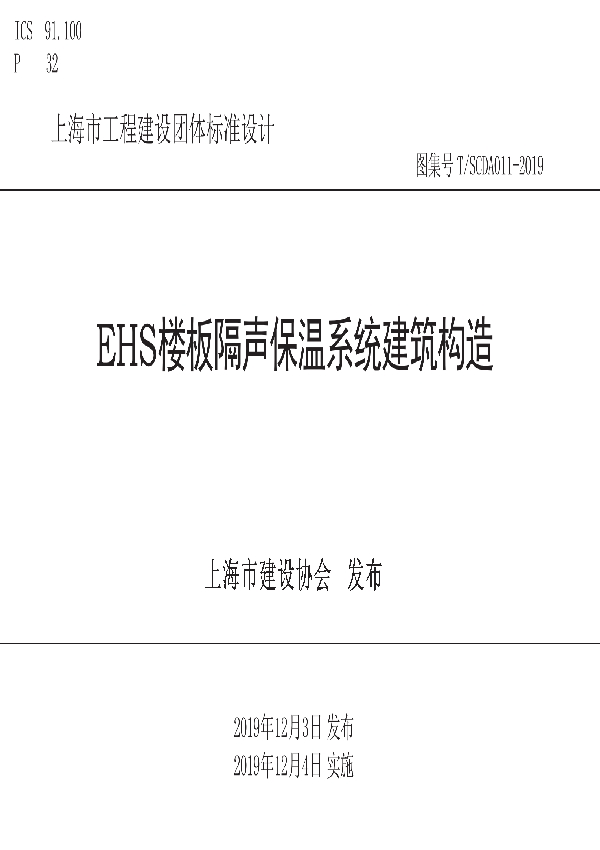 ICS 91.100
P 32

上海市工程建设团体标准设计

图集号 T/SCDA011-2019

EHS楼板隔声保温系统建筑构造

上海市建设协会 发布

2019年12月3日 发布
2019年12月4日 实施